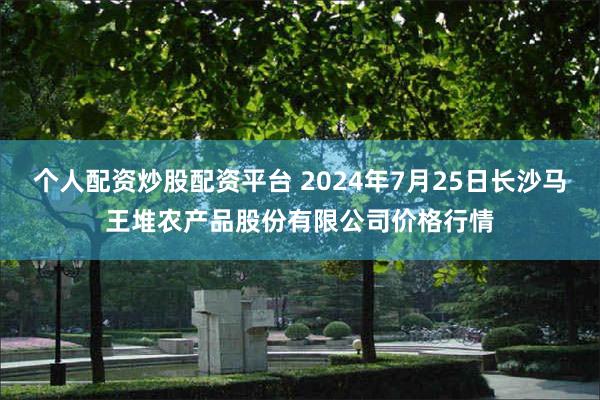 个人配资炒股配资平台 2024年7月25日长沙马王堆农产品股份有限公司价格行情